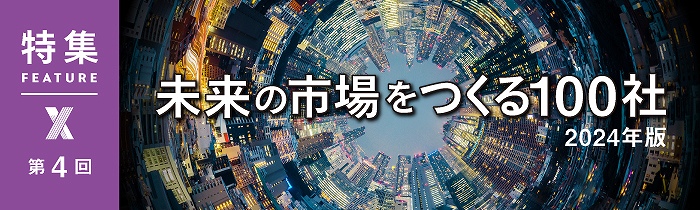 特集
FEATURE
X
第4回

未来の市場をつくる100社
2024年版